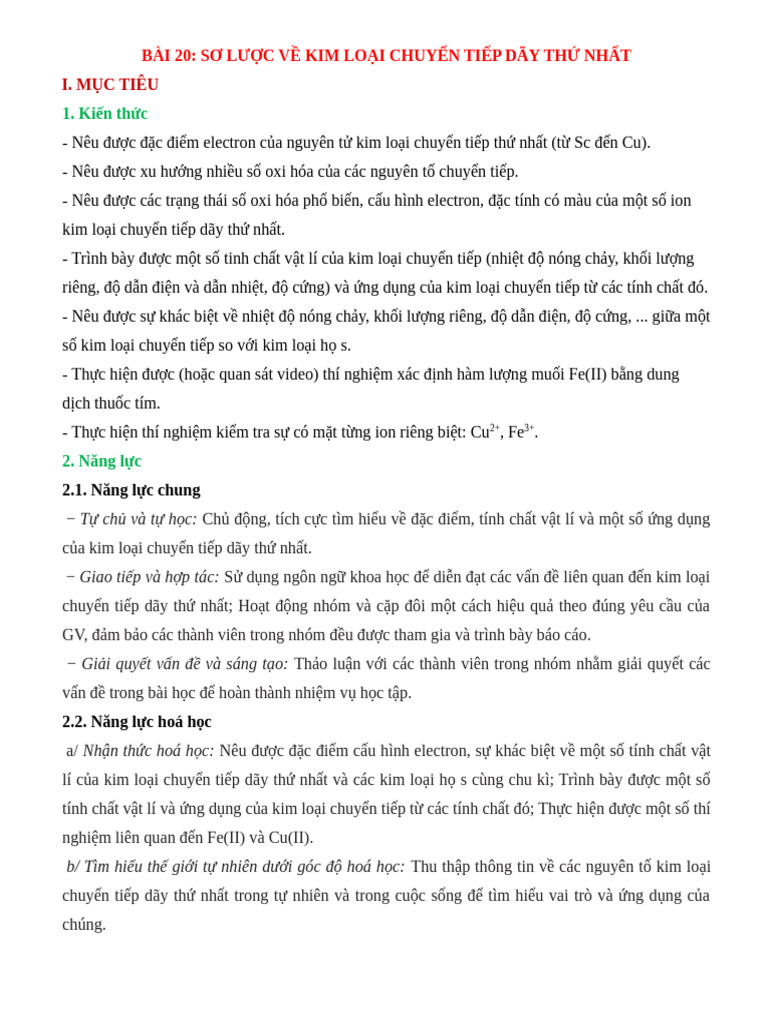 BÀI 20: SƠ LƯỢC VỀ KIM LOẠI CHUYỂN TIẾP DÃY THỨ NHẤT

I. MỤC TIÊU

1. Kiến thức

- Nêu được đặc điểm electron của nguyên tử kim loại chuyển tiếp thứ nhất (từ Sc đến Cu).

- Nêu được xu hướng nhiều số oxi hóa của các nguyên tố chuyển tiếp.

- Nêu được các trạng thái số oxi hóa phổ biến, cấu hình electron, đặc tính có màu của một số ion kim loại chuyển tiếp dãy thứ nhất.

- Trình bày được một số tinh chất vật lí của kim loại chuyển tiếp (nhiệt độ nóng chảy, khối lượng riêng, độ dẫn điện và dẫn nhiệt, độ cứng) và ứng dụng của kim loại chuyển tiếp từ các tính chất đó.

- Nêu được sự khác biệt về nhiệt độ nóng chảy, khối lượng riêng, độ dẫn điện, độ cứng, ... giữa một số kim loại chuyển tiếp so với kim loại họ s.

- Thực hiện được (hoặc quan sát video) thí nghiệm xác định hàm lượng muối Fe(II) bằng dung dịch thuốc tím.

- Thực hiện thí nghiệm kiểm tra sự có mặt từng ion riêng biệt: $Cu^{2+}$, $Fe^{3+}$.

2. Năng lực

2.1. Năng lực chung

− Tự chủ và tự học: Chủ động, tích cực tìm hiểu về đặc điểm, tính chất vật lí và một số ứng dụng của kim loại chuyển tiếp dãy thứ nhất.

− Giao tiếp và hợp tác: Sử dụng ngôn ngữ khoa học để diễn đạt các vấn đề liên quan đến kim loại chuyển tiếp dãy thứ nhất; Hoạt động nhóm và cặp đôi một cách hiệu quả theo đúng yêu cầu của GV, đảm bảo các thành viên trong nhóm đều được tham gia và trình bày báo cáo.

− Giải quyết vấn đề và sáng tạo: Thảo luận với các thành viên trong nhóm nhằm giải quyết các vấn đề trong bài học để hoàn thành nhiệm vụ học tập.

2.2. Năng lực hoá học

a/ Nhận thức hoá học: Nêu được đặc điểm cấu hình electron, sự khác biệt về một số tính chất vật lí của kim loại chuyển tiếp dãy thứ nhất và các kim loại họ s cùng chu kì; Trình bày được một số tính chất vật lí và ứng dụng của kim loại chuyển tiếp từ các tính chất đó; Thực hiện được một số thí nghiệm liên quan đến Fe(II) và Cu(II).

b/ Tìm hiểu thế giới tự nhiên dưới góc độ hoá học: Thu thập thông tin về các nguyên tố kim loại chuyển tiếp dãy thứ nhất trong tự nhiên và trong cuộc sống để tìm hiểu vai trò và ứng dụng của chúng.